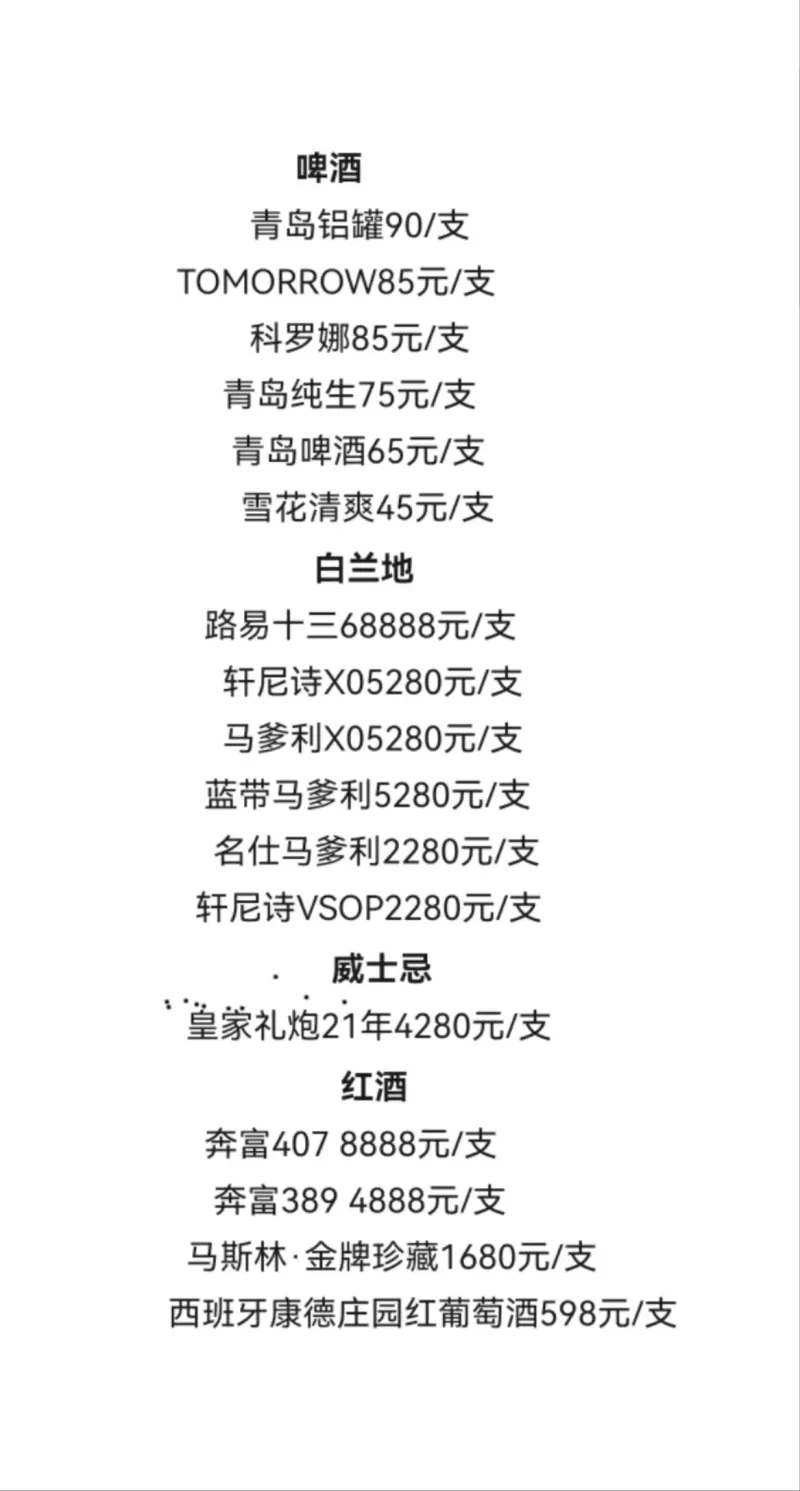 啤酒

青岛铝罐90/支

TOMORROW85元/支

科罗娜85元/支

青岛纯生75元/支

青岛啤酒65元/支

雪花清爽45元/支

白兰地

路易十三68888元/支

轩尼诗X05280元/支

马爹利X05280元/支

蓝带马爹利5280元/支

名仕马爹利2280元/支

轩尼诗VSOP2280元/支

威士忌

皇家礼炮21年4280元/支

红酒

奔富407 8888元/支

奔富389 4888元/支

马斯林·金牌珍藏1680元/支

西班牙康德庄园红葡萄酒598元/支